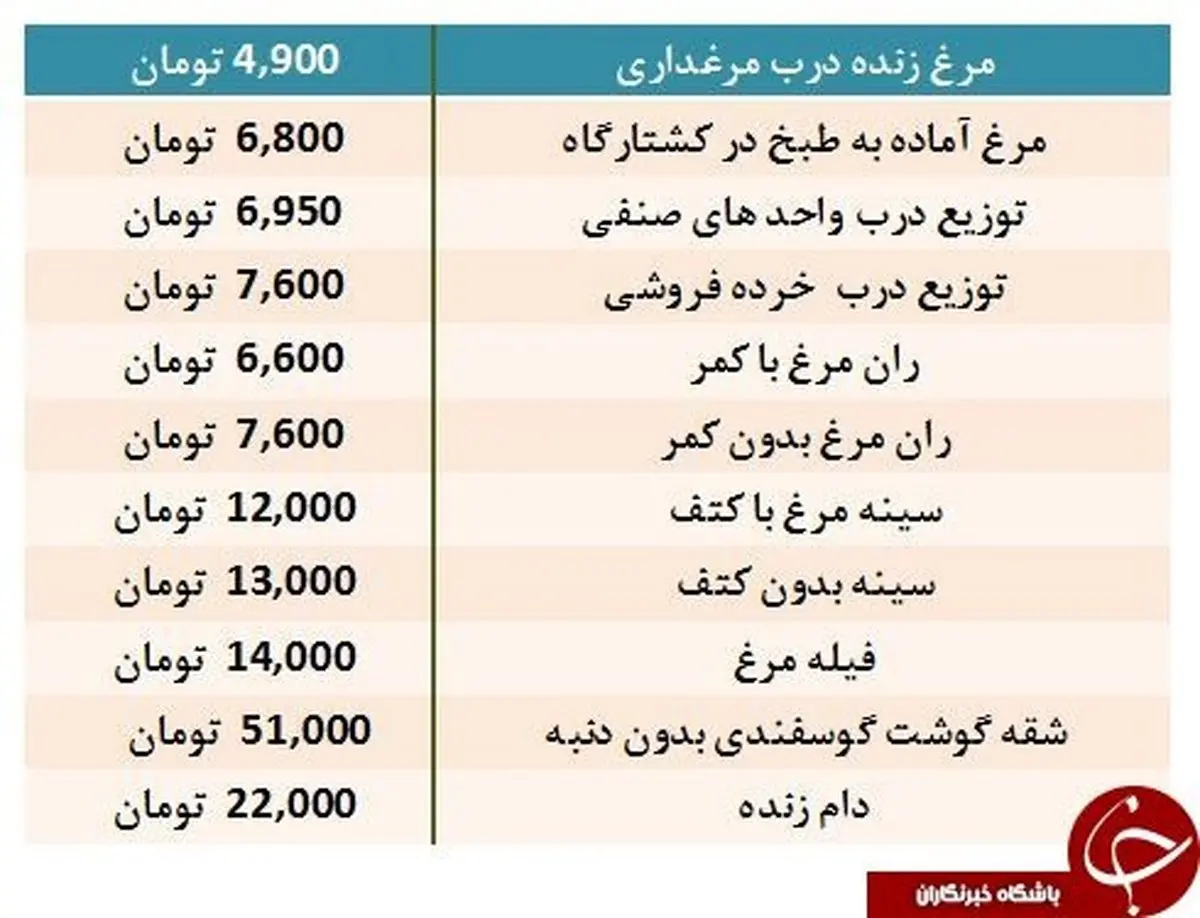 | مرغ زنده درب مرغداری | 4,900 تومان |
|---|---|
| مرغ آماده به طبخ در کشتارگاه | 6,800 تومان |
| توزیع درب واحد های صنفی | 6,950 تومان |
| توزیع درب خرده فروشی | 7,600 تومان |
| ران مرغ با کمر | 6,600 تومان |
| ران مرغ بدون کمر | 7,600 تومان |
| سینه مرغ با کتف | 12,000 تومان |
| سینه بدون کتف | 13,000 تومان |
| فیله مرغ | 14,000 تومان |
| شقه گوشت گوسفندی بدون دنبه | 51,000 تومان |
| دام زنده | 22,000 تومان |

باشگاه خبرنگاران